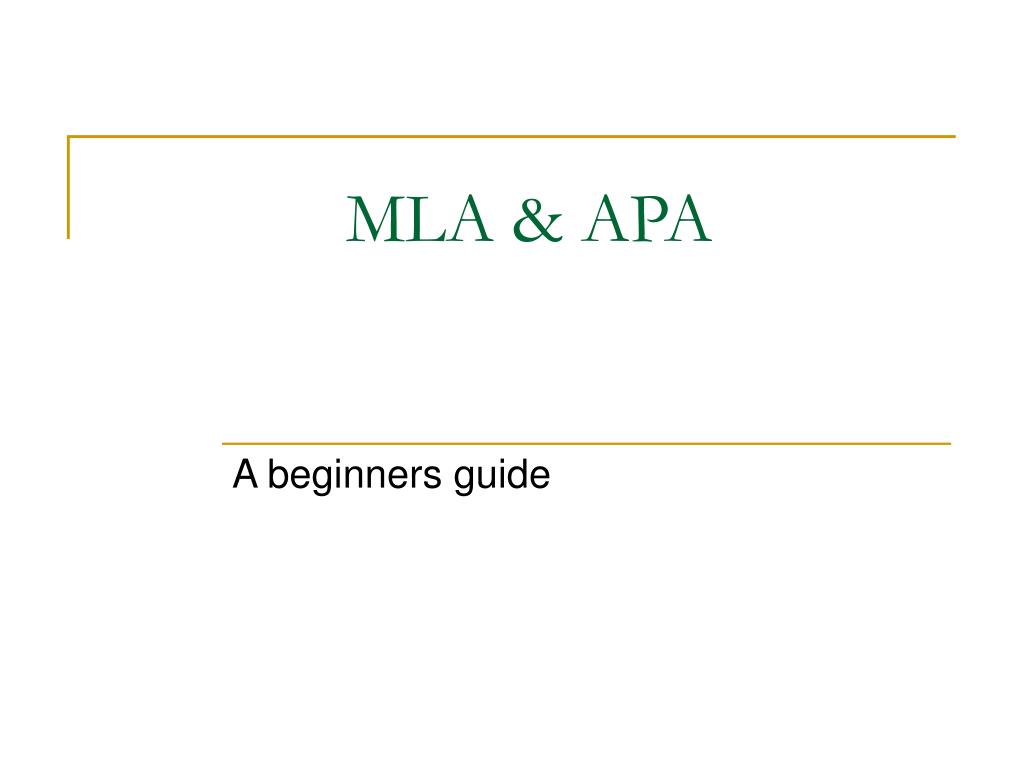 MLA & APA

A beginners guide